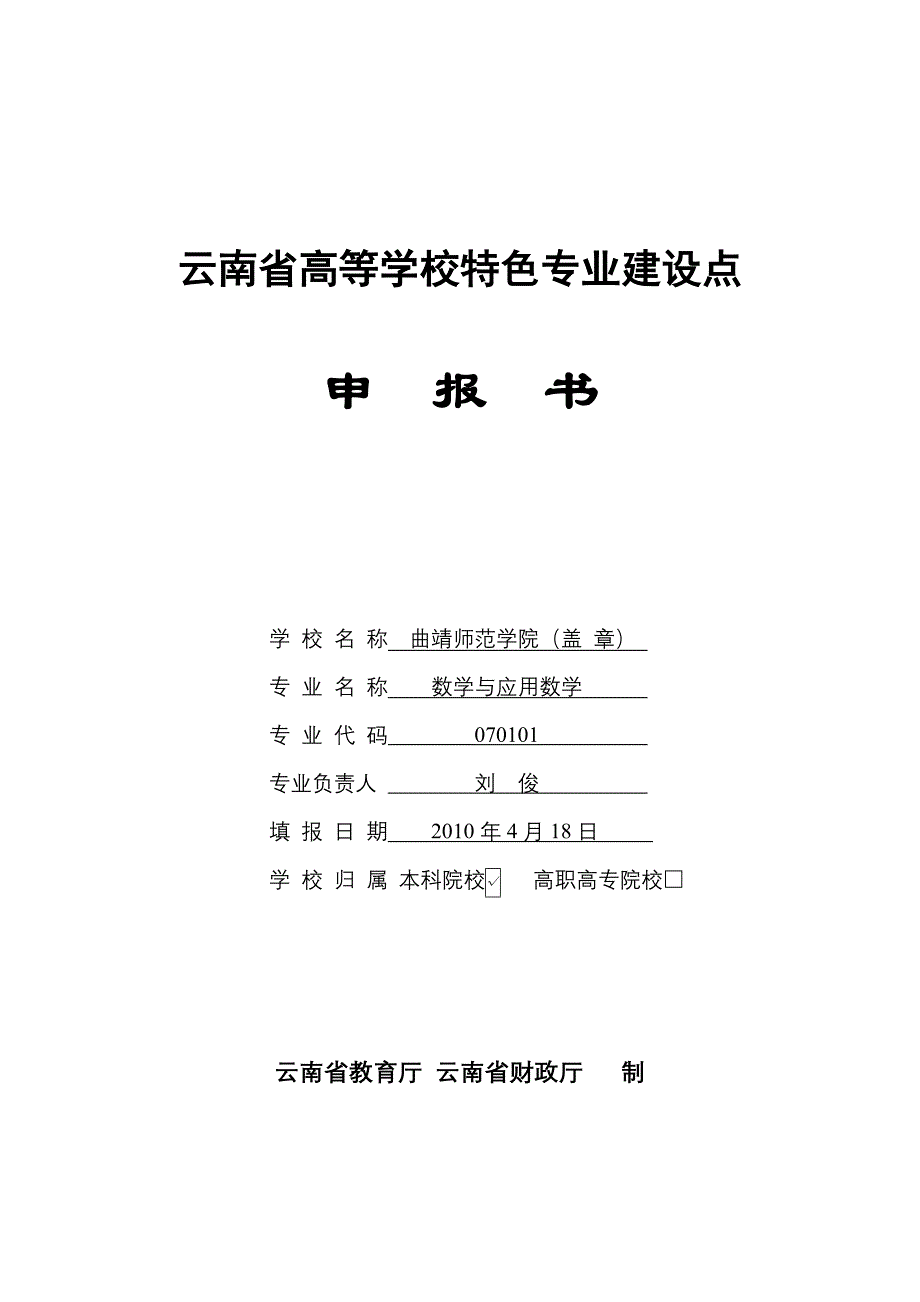 云南省高等学校特色专业建设点

申　报　书

学 校 名 称 曲靖师范学院（盖 章）

专 业 名 称 数学与应用数学

专 业 代 码 070101

专业负责人 刘 俊

填 报 日 期 2010 年 4 月 18 日

学 校 归 属 本科院校☑ 高职高专院校□

云南省教育厅 云南省财政厅 制